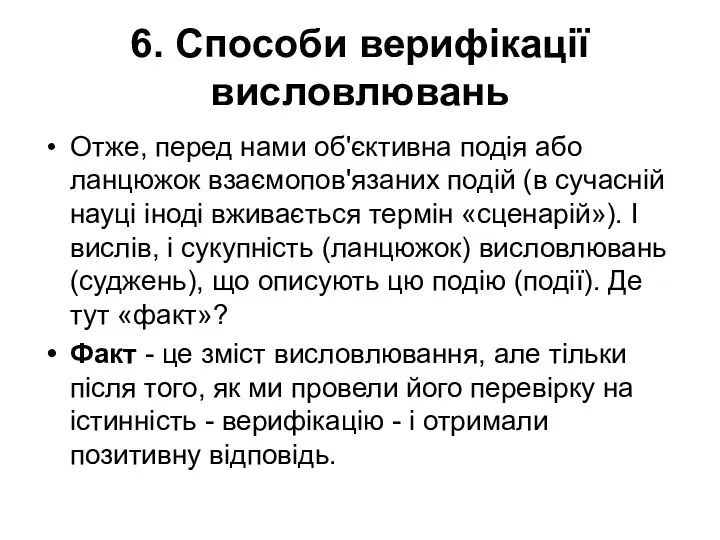 6. Способи верифікації висловлювань

• Отже, перед нами об'єктивна подія або ланцюжок взаємопов'язаних подій (в сучасній науці іноді вживається термін «сценарій»). І вислів, і сукупність (ланцюжок) висловлювань (суджень), що описують цю подію (події). Де тут «факт»?

• Факт - це зміст висловлювання, але тільки після того, як ми провели його перевірку на істинність - верифікацію - і отримали позитивну відповідь.